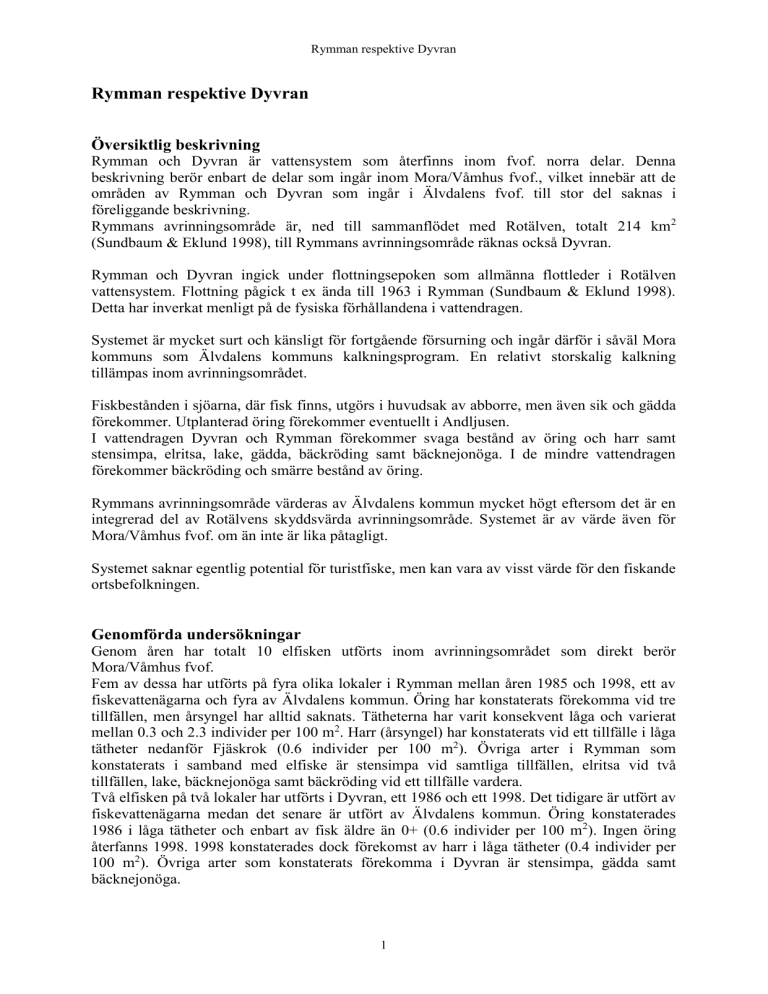 Rymman respektive Dyvran

Rymman respektive Dyvran

Översiktlig beskrivning
Rymman och Dyvran är vattensystem som återfinns inom fvof. norra delar. Denna beskrivning berör enbart de delar som ingår inom Mora/Våmhus fvof., vilket innebär att de områden av Rymman och Dyvran som ingår i Älvdalens fvof. till stor del saknas i föreliggande beskrivning.
Rymmans avrinningsområde är, ned till sammanflödet med Rotälven, totalt 214 km$^2$ (Sundbaum & Eklund 1998), till Rymmans avrinningsområde räknas också Dyvran.

Rymman och Dyvran ingick under flottningsepoken som allmänna flottleder i Rotälven vattensystem. Flottning pågick t ex ända till 1963 i Rymman (Sundbaum & Eklund 1998). Detta har inverkat menligt på de fysiska förhållandena i vattendragen.

Systemet är mycket surt och känsligt för fortgående försurning och ingår därför i såväl Mora kommuns som Älvdalens kommuns kalkningsprogram. En relativt storskalig kalkning tillämpas inom avrinningsområdet.

Fiskbestånden i sjöarna, där fisk finns, utgörs i huvudsak av abborre, men även sik och gädda förekommer. Utplanterad öring förekommer eventuellt i Andljusen.
I vattendragen Dyvran och Rymman förekommer svaga bestånd av öring och harr samt stensimpa, elritsa, lake, gädda, bäckröding samt bäcknejonöga. I de mindre vattendragen förekommer bäckröding och smärre bestånd av öring.

Rymmans avrinningsområde värderas av Älvdalens kommun mycket högt eftersom det är en integrerad del av Rotälvens skyddsvärda avrinningsområde. Systemet är av värde även för Mora/Våmhus fvof. om än inte är lika påtagligt.

Systemet saknar egentlig potential för turistfiske, men kan vara av visst värde för den fiskande ortsbefolkningen.

Genomförda undersökningar
Genom åren har totalt 10 elfisken utförts inom avrinningsområdet som direkt berör Mora/Våmhus fvof.
Fem av dessa har utförts på fyra olika lokaler i Rymman mellan åren 1985 och 1998, ett av fiskevattenägarna och fyra av Älvdalens kommun. Öring har konstaterats förekomma vid tre tillfällen, men årsyngel har alltid saknats. Tätheterna har varit konsekvent låga och varierat mellan 0.3 och 2.3 individer per 100 m$^2$. Harr (årsyngel) har konstaterats vid ett tillfälle i låga tätheter nedanför Fjäskrok (0.6 individer per 100 m$^2$). Övriga arter i Rymman som konstaterats i samband med elfiske är stensimpa vid samtliga tillfällen, elritsa vid två tillfällen, lake, bäcknejonöga samt bäckröding vid ett tillfälle vardera.
Två elfisken på två lokaler har utförts i Dyvran, ett 1986 och ett 1998. Det tidigare är utfört av fiskevattenägarna medan det senare är utfört av Älvdalens kommun. Öring konstaterades 1986 i låga tätheter och enbart av fisk äldre än 0+ (0.6 individer per 100 m$^2$). Ingen öring återfanns 1998. 1998 konstaterades dock förekomst av harr i låga tätheter (0.4 individer per 100 m$^2$). Övriga arter som konstaterats förekomma i Dyvran är stensimpa, gädda samt bäcknejonöga.

1